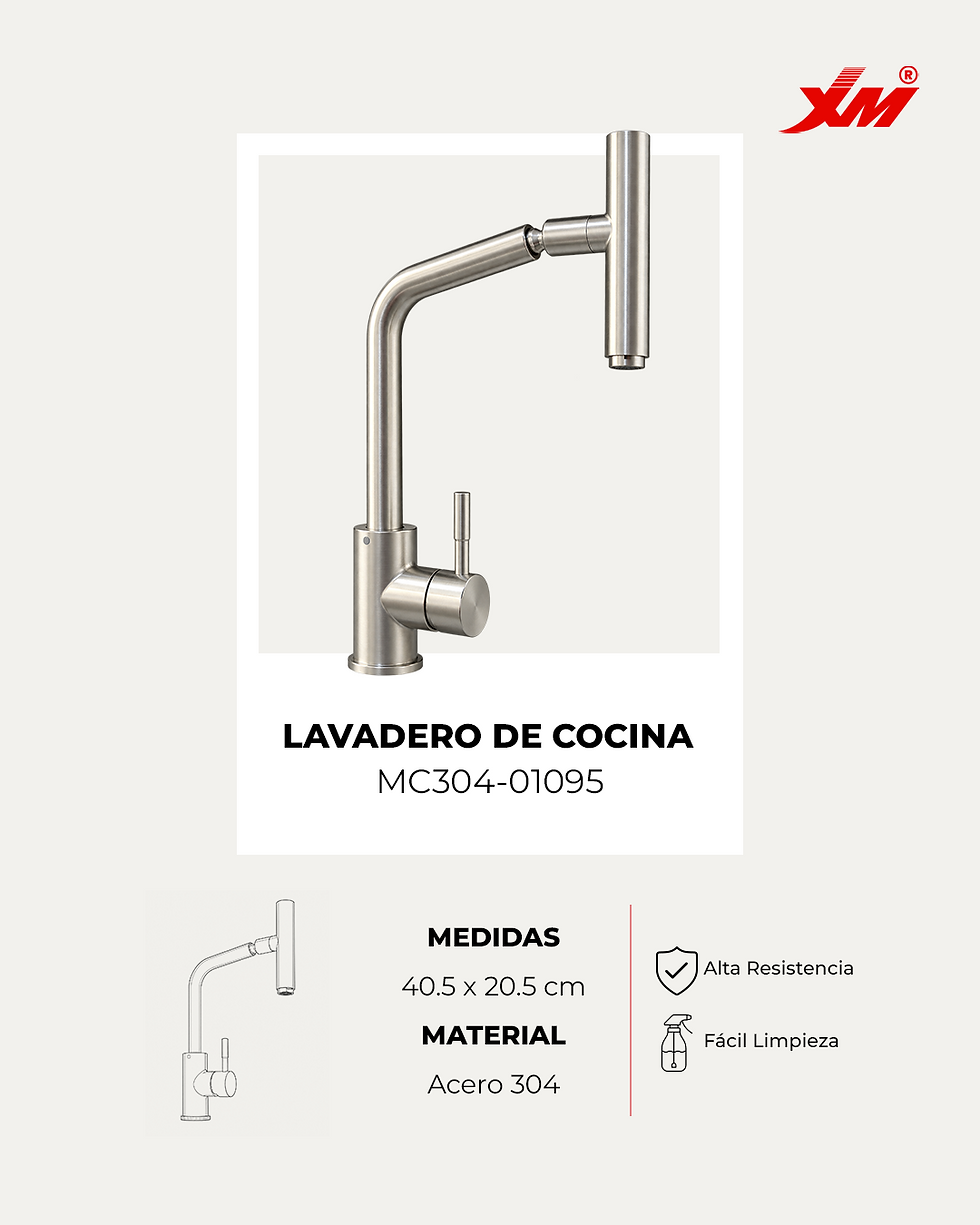 XM®

LAVADERO DE COCINA
MC304-01095

MEDIDAS
40.5 x 20.5 cm
MATERIAL
Acero 304

Alta Resistencia

Fácil Limpieza